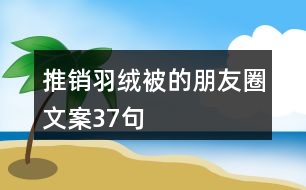 推销羽绒被的朋友圈文案37句